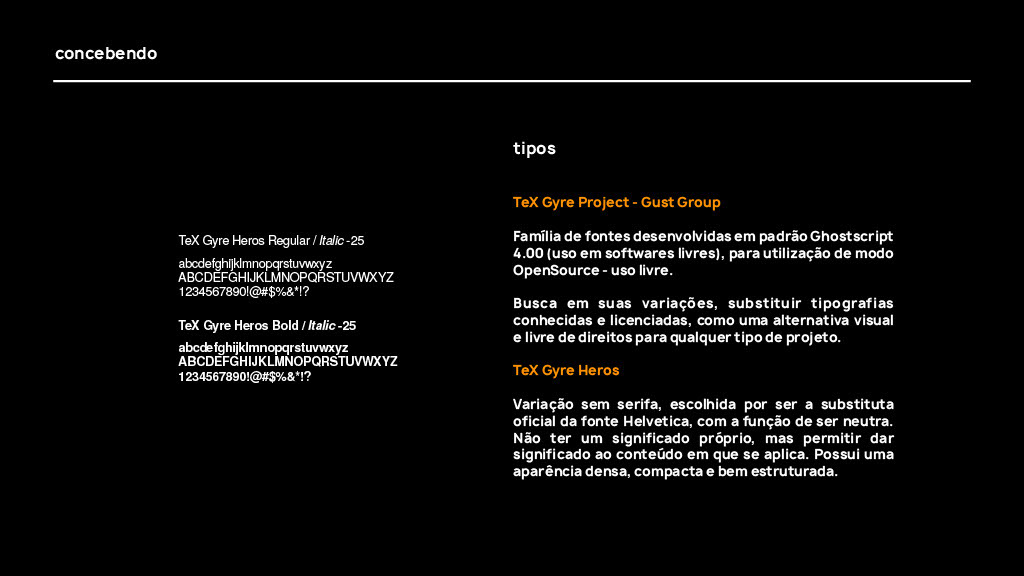 concebendo

TeX Gyre Heros Regular / Italic -25

abcdefghijklmnopqrstuvwxyz
ABCDEFGHIJKLMNOPQRSTUVWXYZ
1234567890!@#$%&*!?

TeX Gyre Heros Bold / Italic -25

abcdefghijklmnopqrstuvwxyz
ABCDEFGHIJKLMNOPQRSTUVWXYZ
1234567890!@#$%&*!?

tipos

TeX Gyre Project - Gust Group

Família de fontes desenvolvidas em padrão Ghostscript 4.00 (uso em softwares livres), para utilização de modo OpenSource - uso livre.

Busca em suas variações, substituir tipografias conhecidas e licenciadas, como uma alternativa visual e livre de direitos para qualquer tipo de projeto.

TeX Gyre Heros

Variação sem serifa, escolhida por ser a substituta oficial da fonte Helvetica, com a função de ser neutra. Não ter um significado próprio, mas permitir dar significado ao conteúdo em que se aplica. Possui uma aparência densa, compacta e bem estruturada.